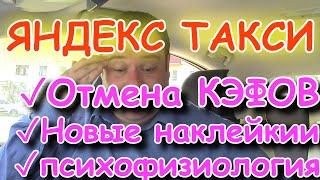 ЯНДЕКС ТАКСИ

✓Отмена КЭФОВ

✓Новые наклейкии

✓психофизиология